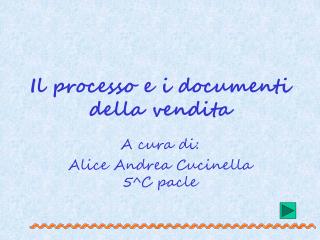 Il processo e i documenti della vendita

A cura di:
Alice Andrea Cucinella
5^C pacle